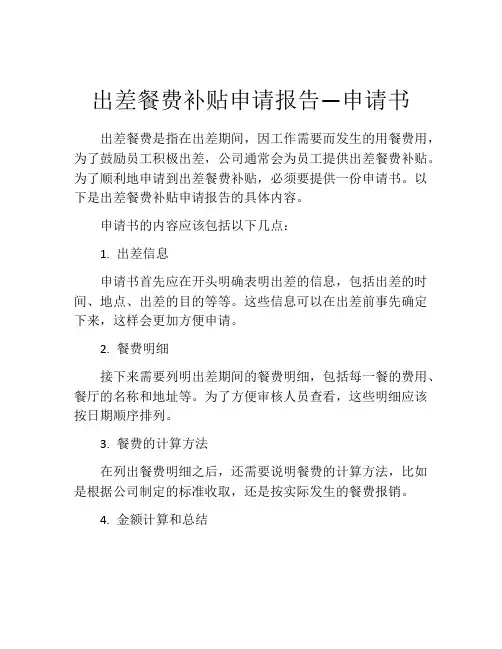 出差餐费补贴申请报告—申请书

出差餐费是指在出差期间，因工作需要而发生的用餐费用，为了鼓励员工积极出差，公司通常会为员工提供出差餐费补贴。为了顺利地申请到出差餐费补贴，必须要提供一份申请书。以下是出差餐费补贴申请报告的具体内容。

申请书的内容应该包括以下几点：

1. 出差信息

申请书首先应在开头明确表明出差的信息，包括出差的时间、地点、出差的目的等等。这些信息可以在出差前事先确定下来，这样会更加方便申请。

2. 餐费明细

接下来需要列明出差期间的餐费明细，包括每一餐的费用、餐厅的名称和地址等。为了方便审核人员查看，这些明细应该按日期顺序排列。

3. 餐费的计算方法

在列出餐费明细之后，还需要说明餐费的计算方法，比如是根据公司制定的标准收取，还是按实际发生的餐费报销。

4. 金额计算和总结